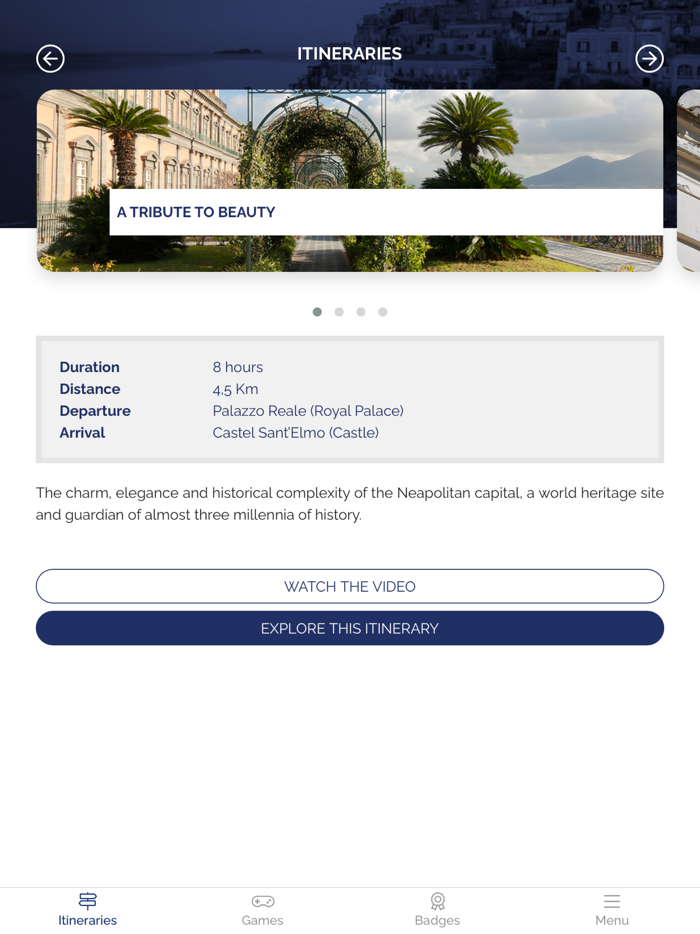 ITINERARIES

A TRIBUTE TO BEAUTY

| Duration | 8 hours |
|---|---|
| Distance | 4,5 Km |
| Departure | Palazzo Reale (Royal Palace) |
| Arrival | Castel Sant'Elmo (Castle) |

The charm, elegance and historical complexity of the Neapolitan capital, a world heritage site and guardian of almost three millennia of history.

WATCH THE VIDEO

EXPLORE THIS ITINERARY

Itineraries Games Badges Menu